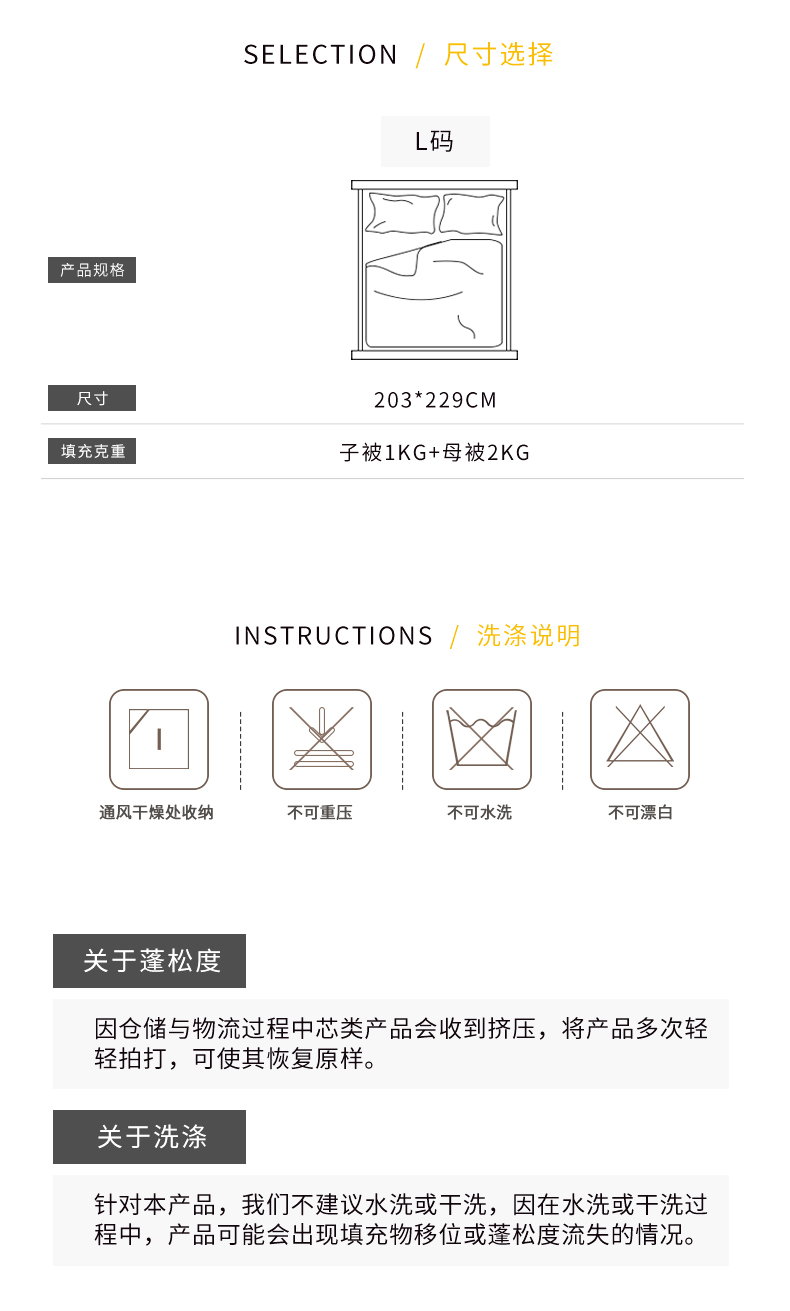 SELECTION / 尺寸选择

L码

产品规格

尺寸 203*229CM

填充克重 子被1KG+母被2KG

INSTRUCTIONS / 洗涤说明

通风干燥处收纳

不可重压

不可水洗

不可漂白

关于蓬松度

因仓储与物流过程中芯类产品会收到挤压，将产品多次轻轻拍打，可使其恢复原样。

关于洗涤

针对本产品，我们不建议水洗或干洗，因在水洗或干洗过程中，产品可能会出现填充物移位或蓬松度流失的情况。